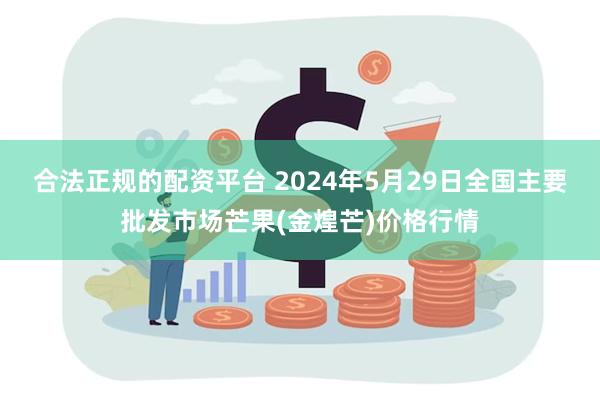 合法正规的配资平台 2024年5月29日全国主要批发市场芒果(金煌芒)价格行情